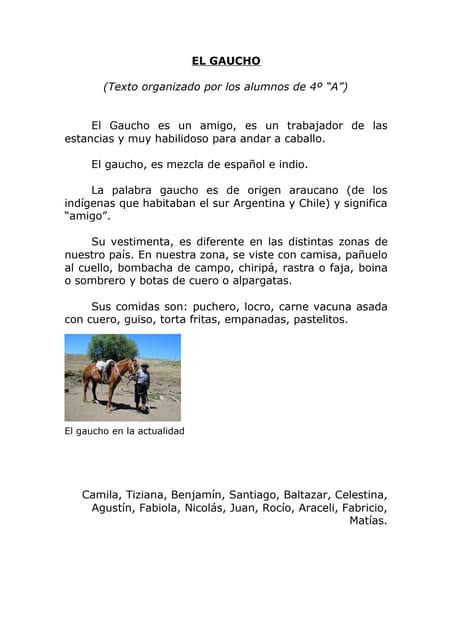 EL GAUCHO

(Texto organizado por los alumnos de 4º "A")

El Gaucho es un amigo, es un trabajador de las estancias y muy habilidoso para andar a caballo.

El gaucho, es mezcla de español e indio.

La palabra gaucho es de origen araucano (de los indígenas que habitaban el sur Argentina y Chile) y significa "amigo".

Su vestimenta, es diferente en las distintas zonas de nuestro país. En nuestra zona, se viste con camisa, pañuelo al cuello, bombacha de campo, chiripá, rastra o faja, boina o sombrero y botas de cuero o alpargatas.

Sus comidas son: puchero, locro, carne vacuna asada con cuero, guiso, torta fritas, empanadas, pastelitos.

El gaucho en la actualidad

Camila, Tiziana, Benjamín, Santiago, Baltazar, Celestina, Agustín, Fabiola, Nicolás, Juan, Rocío, Araceli, Fabricio, Matías.